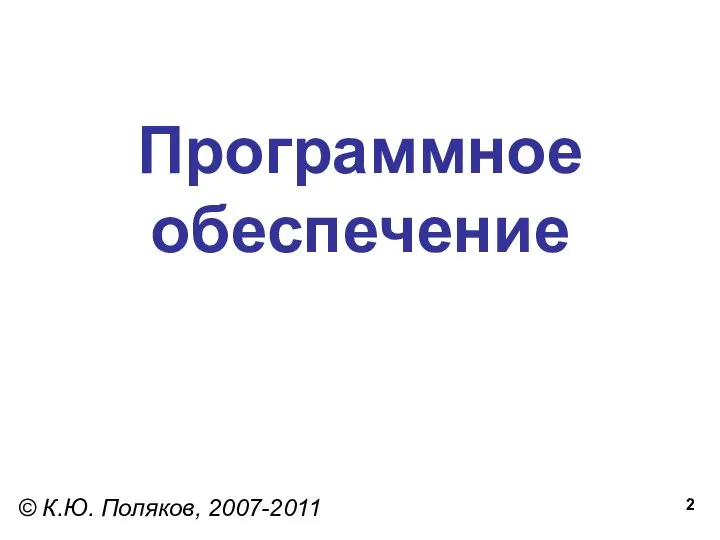 Программное обеспечение

© К.Ю. Поляков, 2007-2011

2